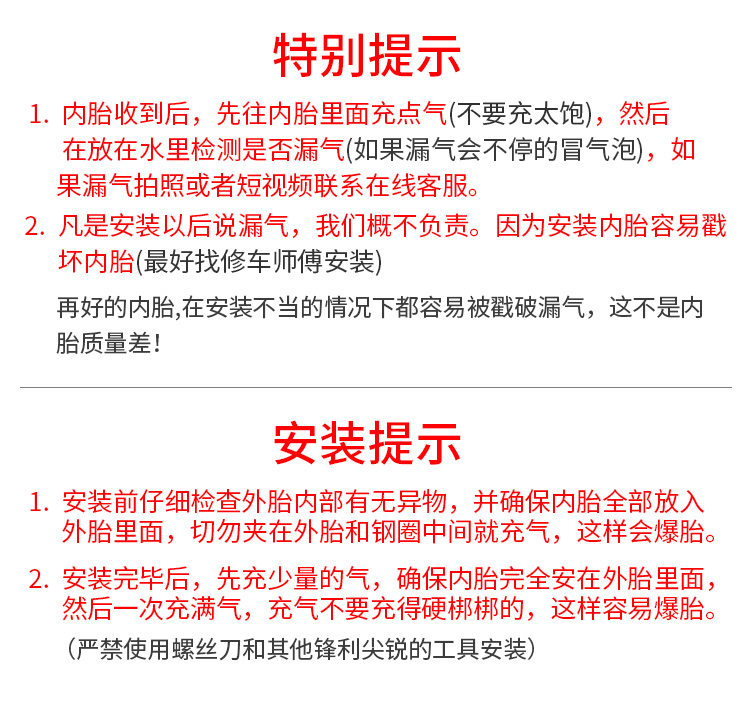 特别提示

1. 内胎收到后，先往内胎里面充点气(不要充太饱)，然后在放在水里检测是否漏气(如果漏气会不停的冒气泡)，如果漏气拍照或者短视频联系在线客服。

2. 凡是安装以后说漏气，我们概不负责。因为安装内胎容易戳坏内胎(最好找修车师傅安装)

再好的内胎,在安装不当的情况下都容易被戳破漏气，这不是内胎质量差！

安装提示

1. 安装前仔细检查外胎内部有无异物，并确保内胎全部放入外胎里面，切勿夹在外胎和钢圈中间就充气，这样会爆胎。

2. 安装完毕后，先充少量的气，确保内胎完全安在外胎里面，然后一次充满气，充气不要充得硬梆梆的，这样容易爆胎。

（严禁使用螺丝刀和其他锋利尖锐的工具安装）